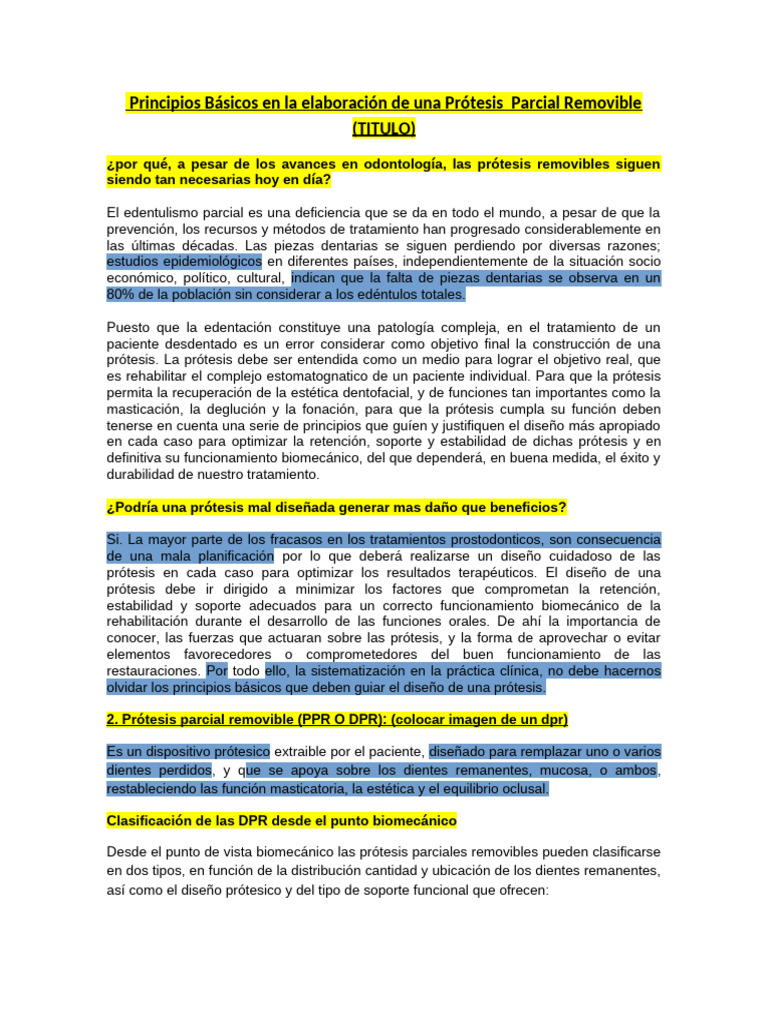 Principios Básicos en la elaboración de una Prótesis Parcial Removible (TITULO)

¿por qué, a pesar de los avances en odontología, las prótesis removibles siguen siendo tan necesarias hoy en día?

El edentulismo parcial es una deficiencia que se da en todo el mundo, a pesar de que la prevención, los recursos y métodos de tratamiento han progresado considerablemente en las últimas décadas. Las piezas dentarias se siguen perdiendo por diversas razones; estudios epidemiológicos en diferentes países, independientemente de la situación socio económico, político, cultural, indican que la falta de piezas dentarias se observa en un 80% de la población sin considerar a los edéntulos totales.

Puesto que la edentación constituye una patología compleja, en el tratamiento de un paciente desdentado es un error considerar como objetivo final la construcción de una prótesis. La prótesis debe ser entendida como un medio para lograr el objetivo real, que es rehabilitar el complejo estomatognatico de un paciente individual. Para que la prótesis permita la recuperación de la estética dentofacial, y de funciones tan importantes como la masticación, la deglución y la fonación, para que la prótesis cumpla su función deben tenerse en cuenta una serie de principios que guíen y justifiquen el diseño más apropiado en cada caso para optimizar la retención, soporte y estabilidad de dichas prótesis y en definitiva su funcionamiento biomecánico, del que dependerá, en buena medida, el éxito y durabilidad de nuestro tratamiento.

¿Podría una prótesis mal diseñada generar mas daño que beneficios?

Si. La mayor parte de los fracasos en los tratamientos prostodonticos, son consecuencia de una mala planificación por lo que deberá realizarse un diseño cuidadoso de las prótesis en cada caso para optimizar los resultados terapéuticos. El diseño de una prótesis debe ir dirigido a minimizar los factores que comprometan la retención, estabilidad y soporte adecuados para un correcto funcionamiento biomecánico de la rehabilitación durante el desarrollo de las funciones orales. De ahí la importancia de conocer, las fuerzas que actuaran sobre las prótesis, y la forma de aprovechar o evitar elementos favorecedores o comprometedores del buen funcionamiento de las restauraciones. Por todo ello, la sistematización en la práctica clínica, no debe hacernos olvidar los principios básicos que deben guiar el diseño de una prótesis.

2. Prótesis parcial removible (PPR O DPR): (colocar imagen de un dpr)

Es un dispositivo prótesico extraible por el paciente, diseñado para remplazar uno o varios dientes perdidos, y que se apoya sobre los dientes remanentes, mucosa, o ambos, restableciendo las función masticatoria, la estética y el equilibrio oclusal.

Clasificación de las DPR desde el punto biomecánico

Desde el punto de vista biomecánico las prótesis parciales removibles pueden clasificarse en dos tipos, en función de la distribución cantidad y ubicación de los dientes remanentes, así como el diseño prótesico y del tipo de soporte funcional que ofrecen: